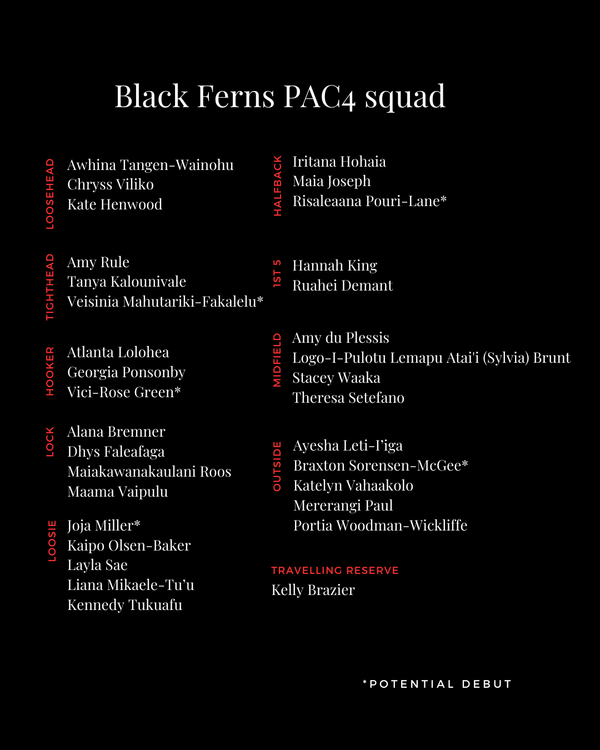 Black Ferns PAC4 squad

LOOSEHEAD
Awhina Tangen-Wainohu
Chryss Viliko
Kate Henwood

TIGHTHEAD
Amy Rule
Tanya Kalounivale
Veisinia Mahutariki-Fakalelu*

HOOKER
Atlanta Lolohea
Georgia Ponsonby
Vici-Rose Green*

LOCK
Alana Bremner
Dhys Faleafaga
Maiakawanakaulani Roos
Maama Vaipulu

LOOSIE
Joja Miller*
Kaipo Olsen-Baker
Layla Sae
Liana Mikaele-Tu'u
Kennedy Tukuafu

HALFBACK
Iritana Hohaia
Maia Joseph
Risaleaana Pouri-Lane*

1ST 5
Hannah King
Ruahei Demant

MIDFIELD
Amy du Plessis
Logo-I-Pulotu Lemapu Atai'i (Sylvia) Brunt
Stacey Waaka
Theresa Setefano

OUTSIDE
Ayesha Leti-I'iga
Braxton Sorensen-McGee*
Katelyn Vahaakolo
Mererangi Paul
Portia Woodman-Wickliffe

TRAVELLING RESERVE
Kelly Brazier

*POTENTIAL DEBUT